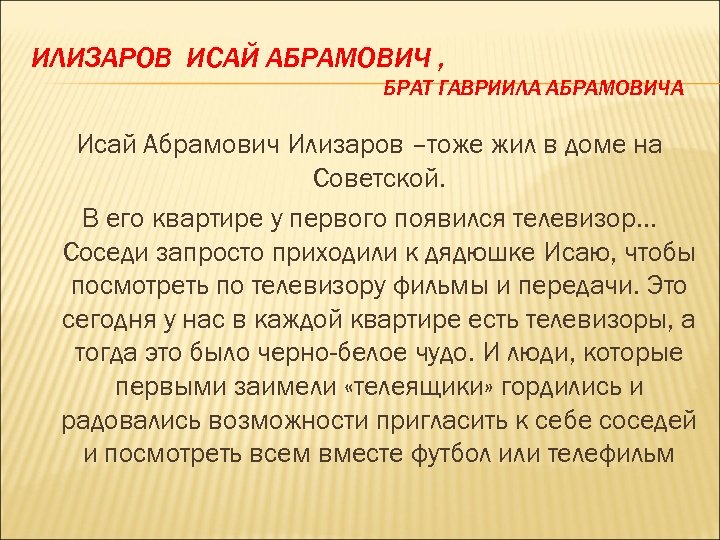 ИЛИЗАРОВ ИСАЙ АБРАМОВИЧ ,
БРАТ ГАВРИИЛА АБРАМОВИЧА

Исай Абрамович Илизаров –тоже жил в доме на Советской.

В его квартире у первого появился телевизор… Соседи запросто приходили к дядюшке Исаю, чтобы посмотреть по телевизору фильмы и передачи. Это сегодня у нас в каждой квартире есть телевизоры, а тогда это было черно-белое чудо. И люди, которые первыми заимели «телеящики» гордились и радовались возможности пригласить к себе соседей и посмотреть всем вместе футбол или телефильм